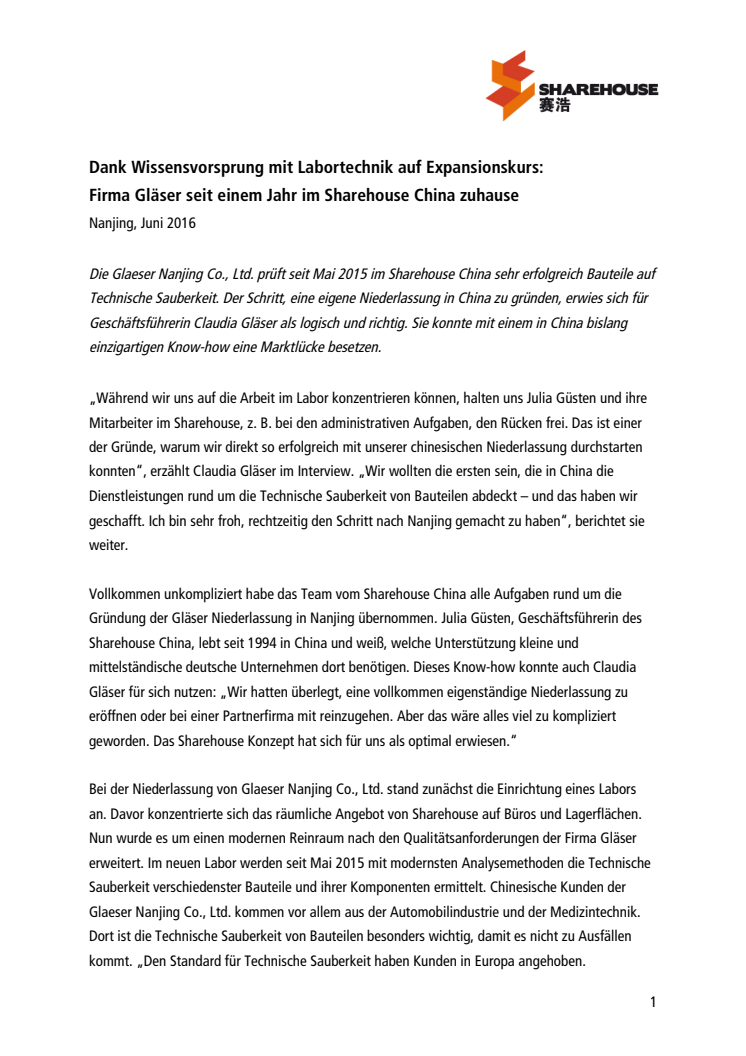 SHAREHOUSE
赛浩

Dank Wissensvorsprung mit Labortechnik auf Expansionskurs:
Firma Gläser seit einem Jahr im Sharehouse China zuhause
Nanjing, Juni 2016

Die Glaeser Nanjing Co., Ltd. prüft seit Mai 2015 im Sharehouse China sehr erfolgreich Bauteile auf Technische Sauberkeit. Der Schritt, eine eigene Niederlassung in China zu gründen, erwies sich für Geschäftsführerin Claudia Gläser als logisch und richtig. Sie konnte mit einem in China bislang einzigartigen Know-how eine Marktlücke besetzen.

„Während wir uns auf die Arbeit im Labor konzentrieren können, halten uns Julia Güsten und ihre Mitarbeiter im Sharehouse, z. B. bei den administrativen Aufgaben, den Rücken frei. Das ist einer der Gründe, warum wir direkt so erfolgreich mit unserer chinesischen Niederlassung durchstarten konnten“, erzählt Claudia Gläser im Interview. „Wir wollten die ersten sein, die in China die Dienstleistungen rund um die Technische Sauberkeit von Bauteilen abdeckt – und das haben wir geschafft. Ich bin sehr froh, rechtzeitig den Schritt nach Nanjing gemacht zu haben“, berichtet sie weiter.

Vollkommen unkompliziert habe das Team vom Sharehouse China alle Aufgaben rund um die Gründung der Gläser Niederlassung in Nanjing übernommen. Julia Güsten, Geschäftsführerin des Sharehouse China, lebt seit 1994 in China und weiß, welche Unterstützung kleine und mittelständische deutsche Unternehmen dort benötigen. Dieses Know-how konnte auch Claudia Gläser für sich nutzen: „Wir hatten überlegt, eine vollkommen eigenständige Niederlassung zu eröffnen oder bei einer Partnerfirma mit reinzugehen. Aber das wäre alles viel zu kompliziert geworden. Das Sharehouse Konzept hat sich für uns als optimal erwiesen.“

Bei der Niederlassung von Glaeser Nanjing Co., Ltd. stand zunächst die Einrichtung eines Labors an. Davor konzentrierte sich das räumliche Angebot von Sharehouse auf Büros und Lagerflächen. Nun wurde es um einen modernen Reinraum nach den Qualitätsanforderungen der Firma Gläser erweitert. Im neuen Labor werden seit Mai 2015 mit modernsten Analysemethoden die Technische Sauberkeit verschiedenster Bauteile und ihrer Komponenten ermittelt. Chinesische Kunden der Glaeser Nanjing Co., Ltd. kommen vor allem aus der Automobilindustrie und der Medizintechnik. Dort ist die Technische Sauberkeit von Bauteilen besonders wichtig, damit es nicht zu Ausfällen kommt. „Den Standard für Technische Sauberkeit haben Kunden in Europa angehoben.

1